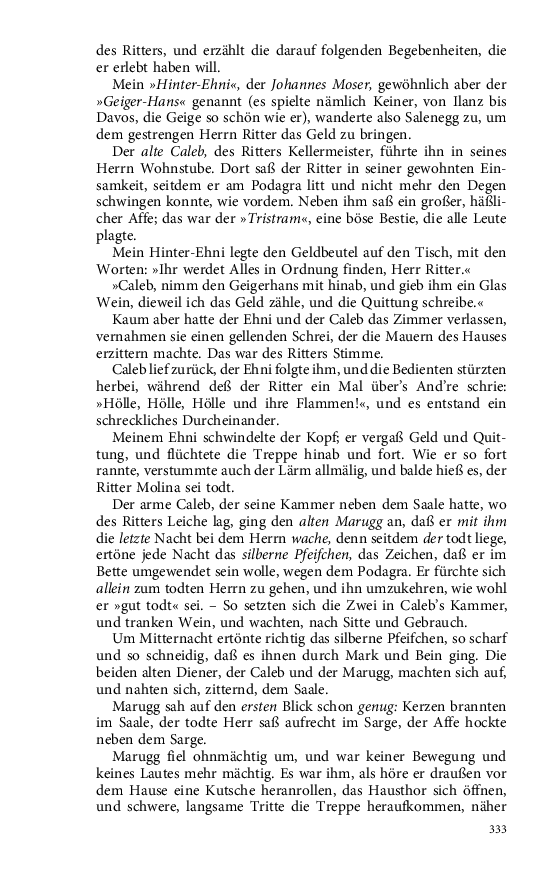 des Ritters, und erzählt die darauf folgenden Begebenheiten, die er erlebt haben will.

Mein »Hinter-Ehni«, der Johannes Moser, gewöhnlich aber der »Geiger-Hans« genannt (es spielte nämlich Keiner, von Ilanz bis Davos, die Geige so schön wie er), wanderte also Salenegg zu, um dem gestrengen Herrn Ritter das Geld zu bringen.

Der alte Caleb, des Ritters Kellermeister, führte ihn in seines Herrn Wohnstube. Dort saß der Ritter in seiner gewohnten Einsamkeit, seitdem er am Podagra litt und nicht mehr den Degen schwingen konnte, wie vordem. Neben ihm saß ein großer, häßlicher Affe; das war der »Tristram«, eine böse Bestie, die alle Leute plagte.

Mein Hinter-Ehni legte den Geldbeutel auf den Tisch, mit den Worten: »Ihr werdet Alles in Ordnung finden, Herr Ritter.«

»Caleb, nimm den Geigerhans mit hinab, und gieb ihm ein Glas Wein, dieweil ich das Geld zähle, und die Quittung schreibe.«

Kaum aber hatte der Ehni und der Caleb das Zimmer verlassen, vernahmen sie einen gellenden Schrei, der die Mauern des Hauses erzittern machte. Das war des Ritters Stimme.

Caleb lief zurück, der Ehni folgte ihm, und die Bedienten stürzten herbei, während deß der Ritter ein Mal über's And're schrie: »Hölle, Hölle, Hölle und ihre Flammen!«, und es entstand ein schreckliches Durcheinander.

Meinem Ehni schwindelte der Kopf; er vergaß Geld und Quittung, und flüchtete die Treppe hinab und fort. Wie er so fort rannte, verstummte auch der Lärm allmälig, und balde hieß es, der Ritter Molina sei todt.

Der arme Caleb, der seine Kammer neben dem Saale hatte, wo des Ritters Leiche lag, ging den alten Marugg an, daß er mit ihm die letzte Nacht bei dem Herrn wache, denn seitdem der todt liege, ertöne jede Nacht das silberne Pfeifchen, das Zeichen, daß er im Bette umgewendet sein wolle, wegen dem Podagra. Er fürchte sich allein zum todten Herrn zu gehen, und ihn umzukehren, wie wohl er »gut todt« sei. – So setzten sich die Zwei in Caleb's Kammer, und tranken Wein, und wachten, nach Sitte und Gebrauch.

Um Mitternacht ertönte richtig das silberne Pfeifchen, so scharf und so schneidig, daß es ihnen durch Mark und Bein ging. Die beiden alten Diener, der Caleb und der Marugg, machten sich auf, und nahten sich, zitternd, dem Saale.

Marugg sah auf den ersten Blick schon genug: Kerzen brannten im Saale, der todte Herr saß aufrecht im Sarge, der Affe hockte neben dem Sarge.

Marugg fiel ohnmächtig um, und war keiner Bewegung und keines Lautes mehr mächtig. Es war ihm, als höre er draußen vor dem Hause eine Kutsche heranrollen, das Hausthor sich öffnen, und schwere, langsame Tritte die Treppe heraufkommen, näher

333